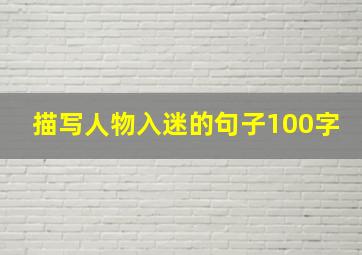 描写人物入迷的句子100字